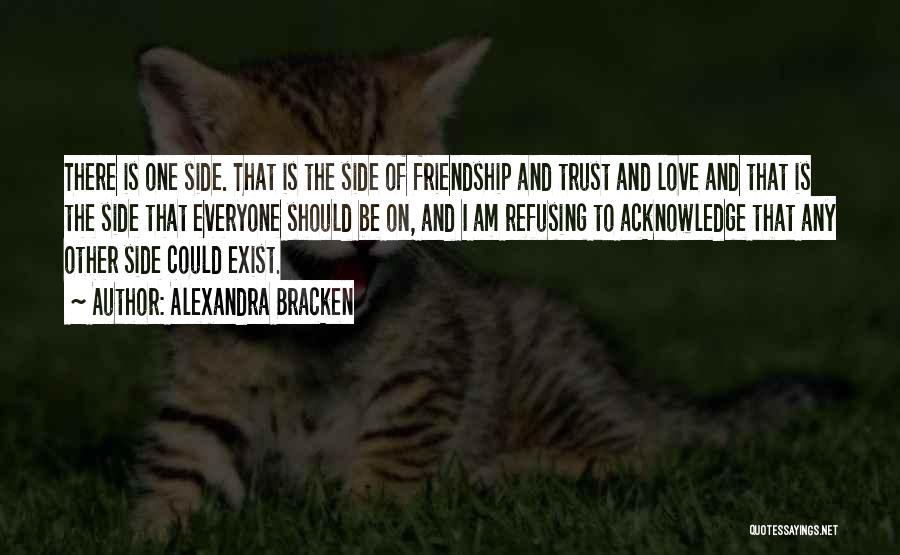 THERE IS ONE SIDE. THAT IS THE SIDE OF FRIENDSHIP AND TRUST AND LOVE AND THAT IS THE SIDE THAT EVERYONE SHOULD BE ON, AND I AM REFUSING TO ACKNOWLEDGE THAT ANY OTHER SIDE COULD EXIST.

~ AUTHOR: ALEXANDRA BRACKEN

QUOTESSAYINGS.NET